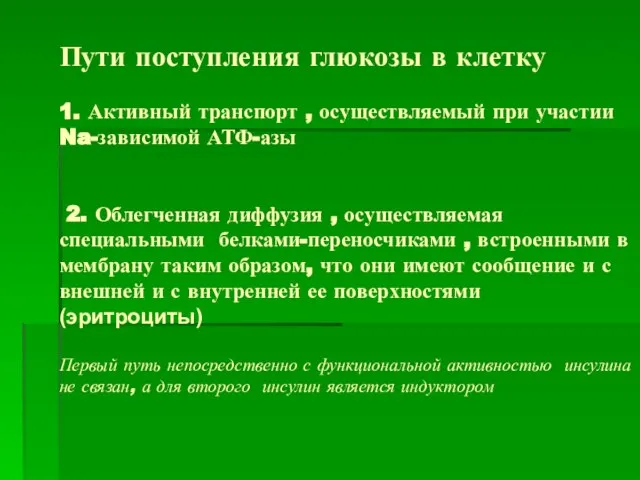 Пути поступления глюкозы в клетку

1. Активный транспорт , осуществляемый при участии Na-зависимой АТФ-азы

2. Облегченная диффузия , осуществляемая специальными белками-переносчиками , встроенными в мембрану таким образом, что они имеют сообщение и с внешней и с внутренней ее поверхностями (эритроциты)

Первый путь непосредственно с функциональной активностью инсулина не связан, а для второго инсулин является индуктором